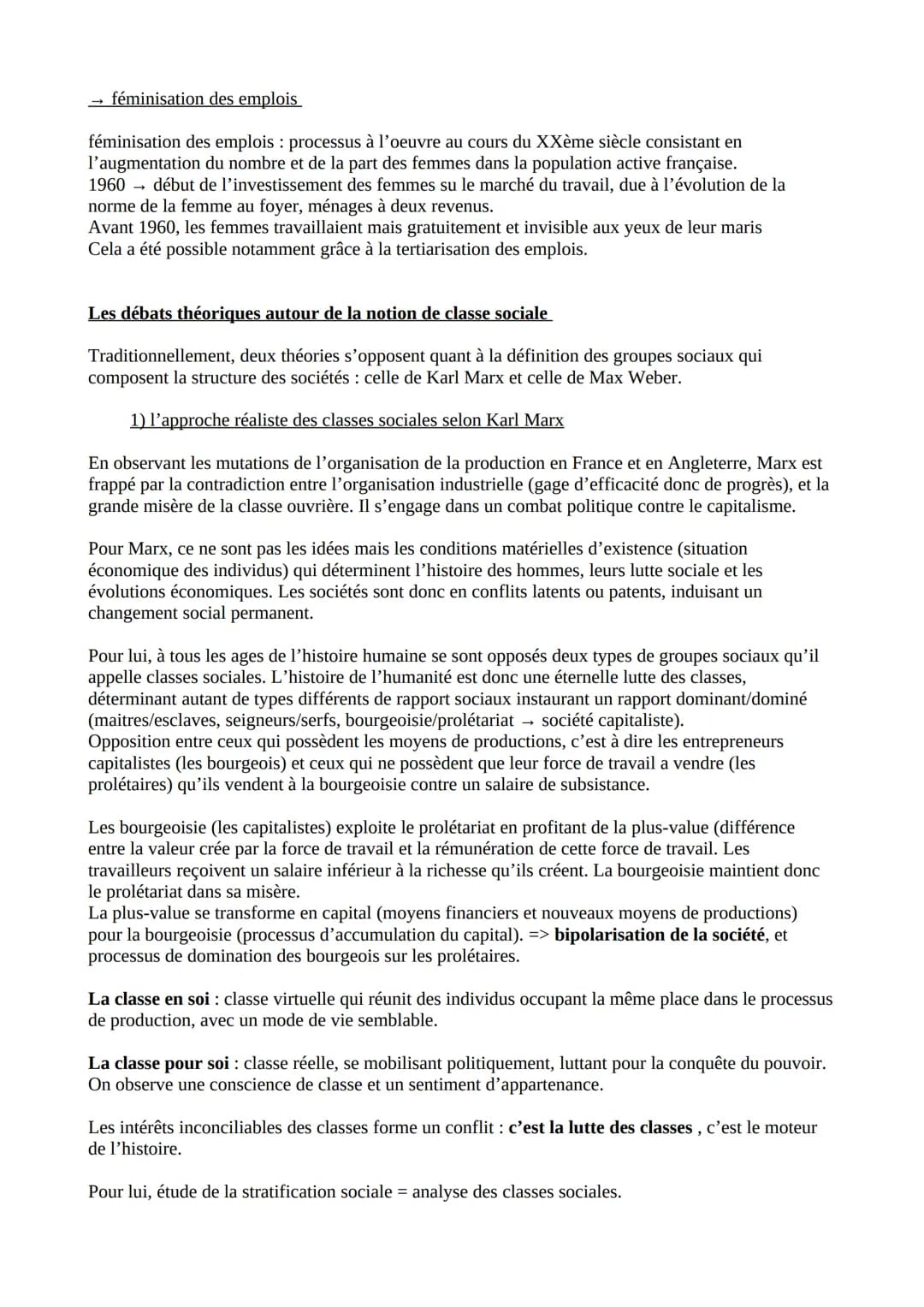 → féminisation des emplois

féminisation des emplois : processus à l'oeuvre au cours du XXème siècle consistant en l'augmentation du nombre et de la part des femmes dans la population active française.
1960 → début de l'investissement des femmes su le marché du travail, due à l'évolution de la norme de la femme au foyer, ménages à deux revenus.
Avant 1960, les femmes travaillaient mais gratuitement et invisible aux yeux de leur maris
Cela a été possible notamment grâce à la tertiarisation des emplois.

Les débats théoriques autour de la notion de classe sociale

Traditionnellement, deux théories s'opposent quant à la définition des groupes sociaux qui composent la structure des sociétés : celle de Karl Marx et celle de Max Weber.

1) l'approche réaliste des classes sociales selon Karl Marx

En observant les mutations de l'organisation de la production en France et en Angleterre, Marx est frappé par la contradiction entre l'organisation industrielle (gage d'efficacité donc de progrès), et la grande misère de la classe ouvrière. Il s'engage dans un combat politique contre le capitalisme.

Pour Marx, ce ne sont pas les idées mais les conditions matérielles d'existence (situation économique des individus) qui déterminent l'histoire des hommes, leurs lutte sociale et les évolutions économiques. Les sociétés sont donc en conflits latents ou patents, induisant un changement social permanent.

Pour lui, à tous les ages de l'histoire humaine se sont opposés deux types de groupes sociaux qu'il appelle classes sociales. L'histoire de l'humanité est donc une éternelle lutte des classes, déterminant autant de types différents de rapport sociaux instaurant un rapport dominant/dominé (maitres/esclaves, seigneurs/serfs, bourgeoisie/prolétariat → société capitaliste).
Opposition entre ceux qui possèdent les moyens de productions, c'est à dire les entrepreneurs capitalistes (les bourgeois) et ceux qui ne possèdent que leur force de travail a vendre (les prolétaires) qu'ils vendent à la bourgeoisie contre un salaire de subsistance.

Les bourgeoisie (les capitalistes) exploite le prolétariat en profitant de la plus-value (différence entre la valeur crée par la force de travail et la rémunération de cette force de travail. Les travailleurs reçoivent un salaire inférieur à la richesse qu'ils créent. La bourgeoisie maintient donc le prolétariat dans sa misère.
La plus-value se transforme en capital (moyens financiers et nouveaux moyens de productions) pour la bourgeoisie (processus d'accumulation du capital). => bipolarisation de la société, et processus de domination des bourgeois sur les prolétaires.

La classe en soi : classe virtuelle qui réunit des individus occupant la même place dans le processus de production, avec un mode de vie semblable.

La classe pour soi : classe réelle, se mobilisant politiquement, luttant pour la conquête du pouvoir. On observe une conscience de classe et un sentiment d'appartenance.

Les intérêts inconciliables des classes forme un conflit : c'est la lutte des classes , c'est le moteur de l'histoire.

Pour lui, étude de la stratification sociale = analyse des classes sociales.